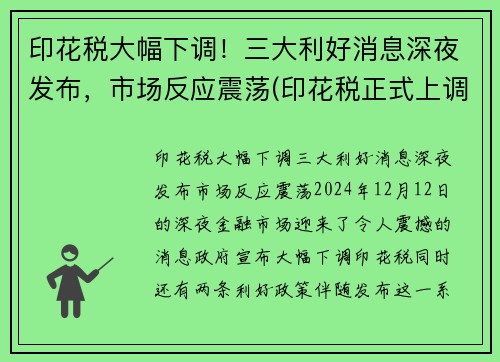 印花税大幅下调！三大利好消息深夜发布，市场反应震荡(印花税正式上调

印花税大幅下调三大利好消息深夜发布市场反应震荡2024年12月12日的深夜金融市场迎来了令人震撼的消息政府宣布大幅下调印花税同时还有两条利好政策伴随发布这一系